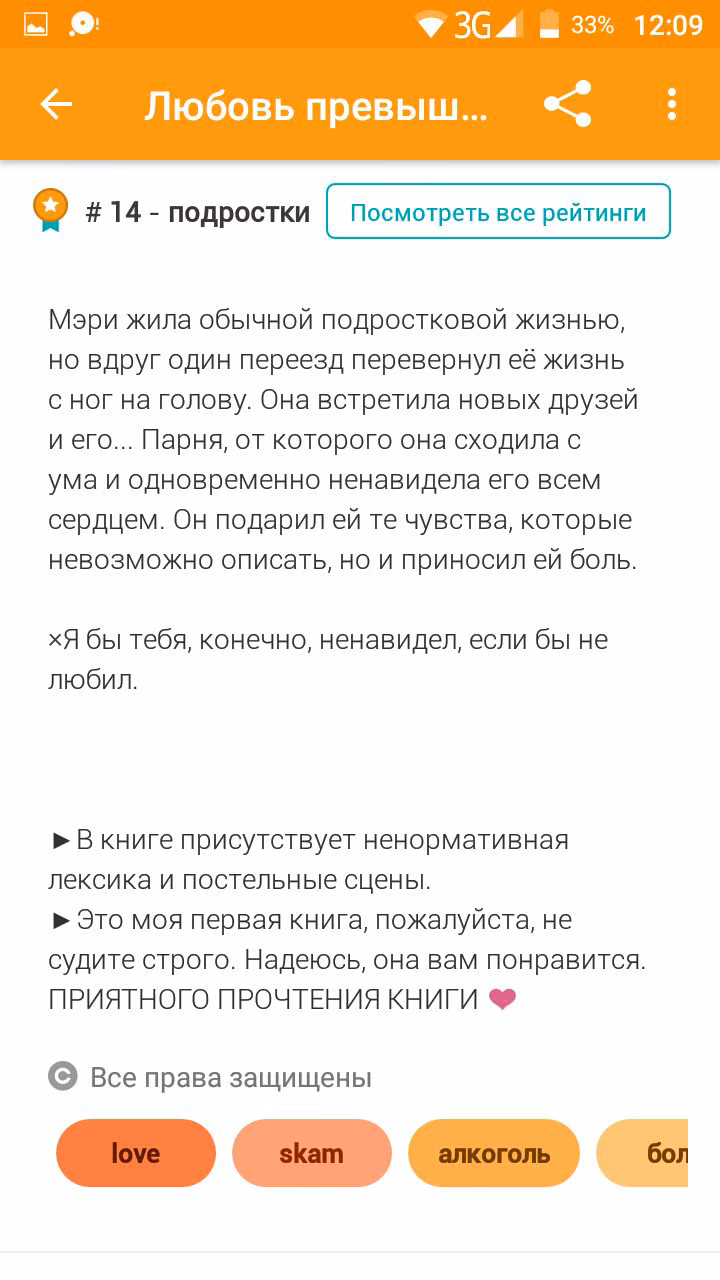 3G 33% 12:09

Любовь превыш...

# 14 - подростки
Посмотреть все рейтинги

Мэри жила обычной подростковой жизнью, но вдруг один переезд перевернул её жизнь с ног на голову. Она встретила новых друзей и его... Парня, от которого она сходила с ума и одновременно ненавидела его всем сердцем. Он подарил ей те чувства, которые невозможно описать, но и приносил ей боль.

×Я бы тебя, конечно, ненавидел, если бы не любил.

►В книге присутствует ненормативная лексика и постельные сцены.
►Это моя первая книга, пожалуйста, не судите строго. Надеюсь, она вам понравится.
ПРИЯТНОГО ПРОЧТЕНИЯ КНИГИ ❤

Все права защищены

love
skam
алкоголь
бол